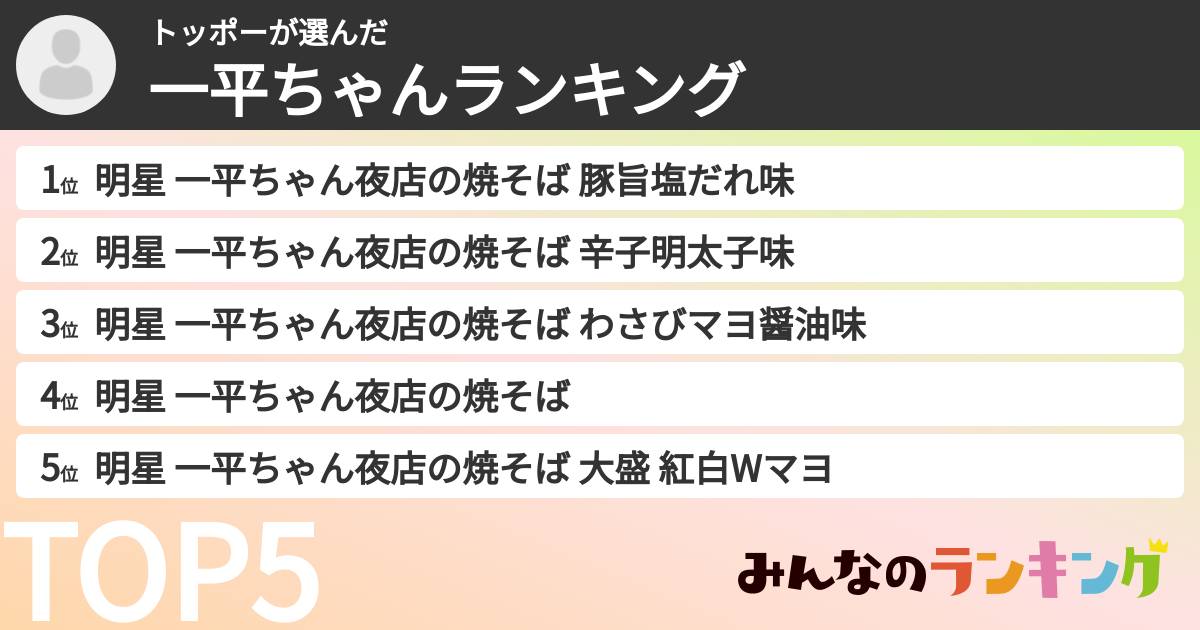 トッポーが選んだ
一平ちゃんランキング

1位 明星 一平ちゃん夜店の焼そば 豚旨塩だれ味
2位 明星 一平ちゃん夜店の焼そば 辛子明太子味
3位 明星 一平ちゃん夜店の焼そば わさびマヨ醤油味
4位 明星 一平ちゃん夜店の焼そば
5位 明星 一平ちゃん夜店の焼そば 大盛 紅白Wマヨ

TOP5

みんなのランキング